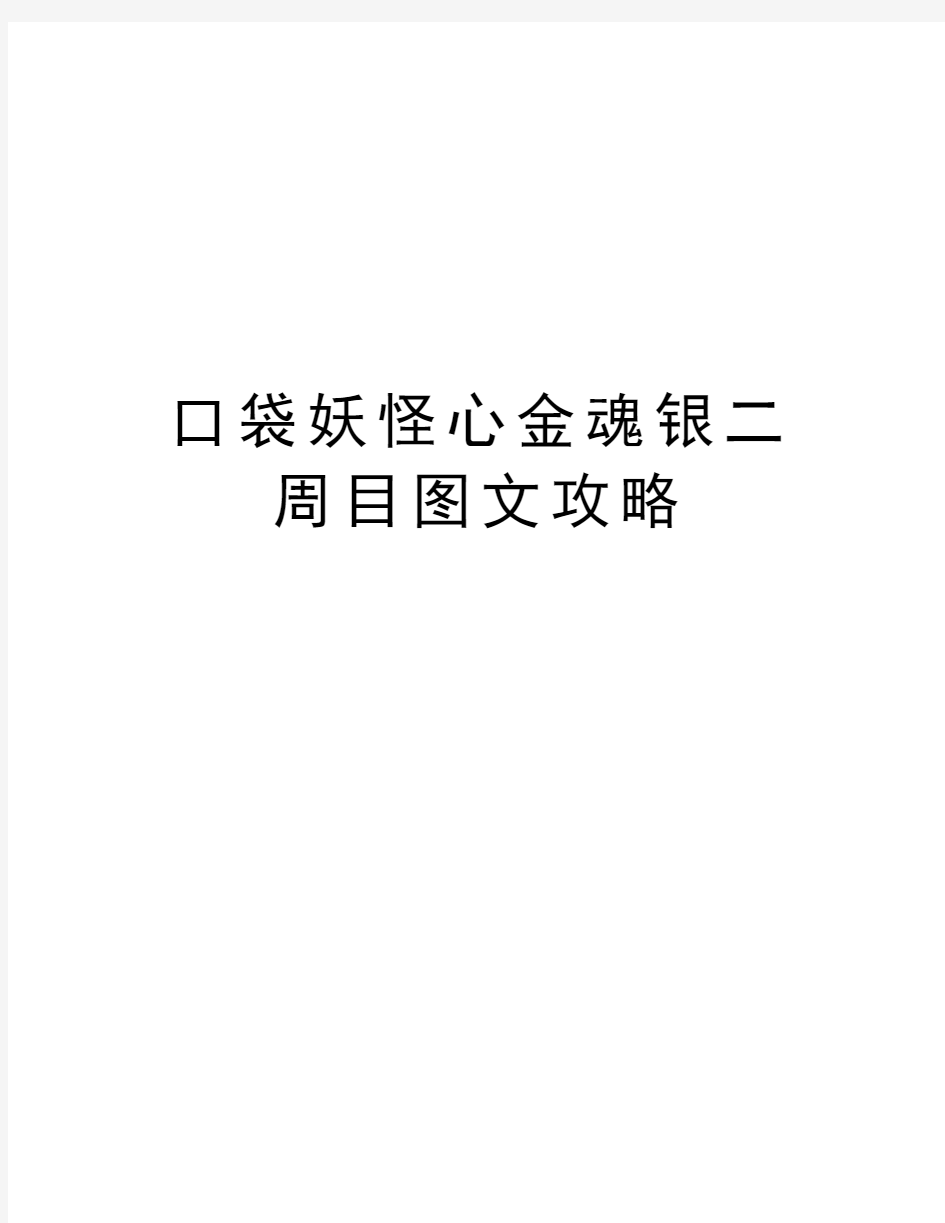 口袋妖怪心金魂银二周目图文攻略